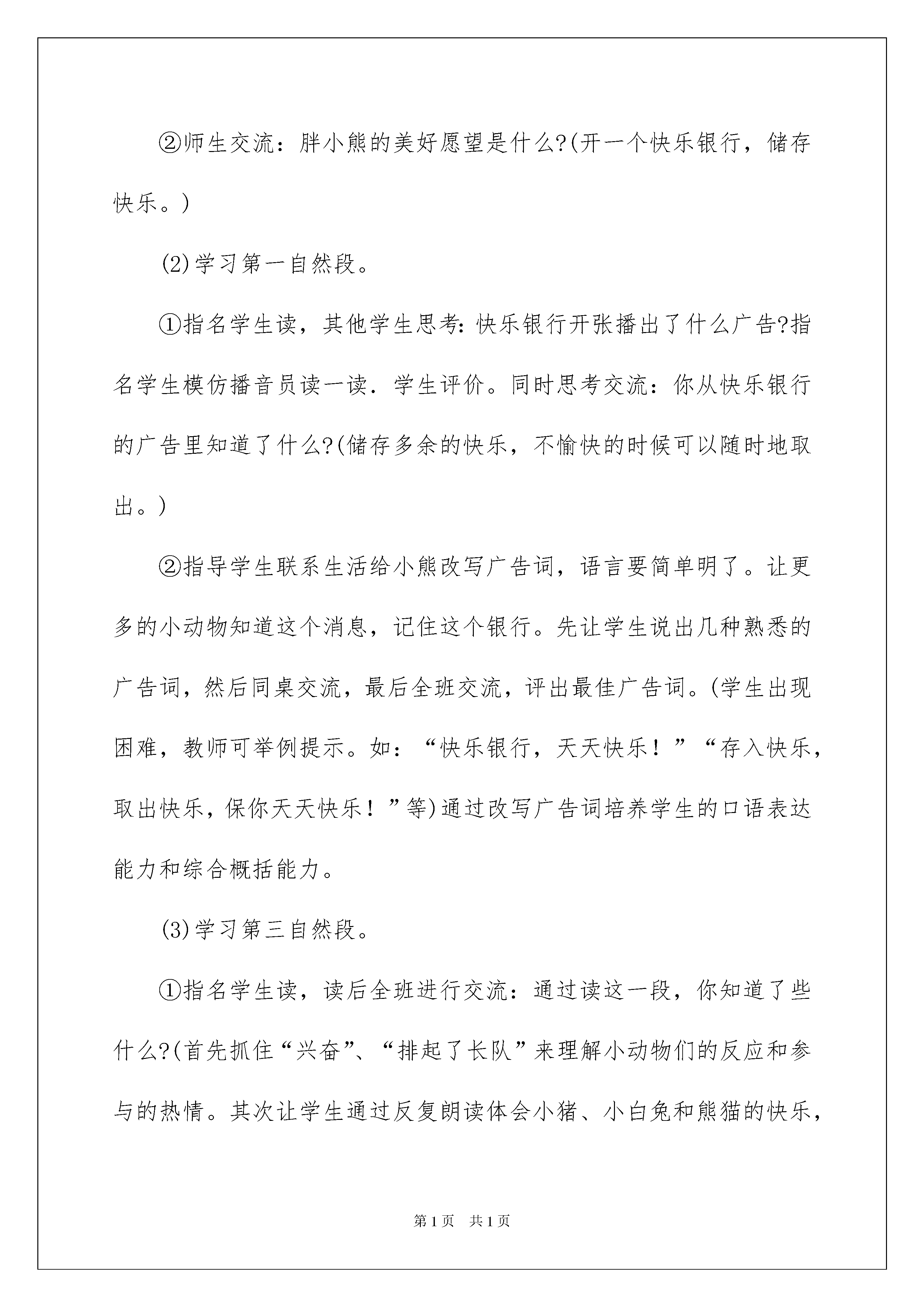 ②师生交流：胖小熊的美好愿望是什么?(开一个快乐银行，储存快乐。)

(2)学习第一自然段。

①指名学生读，其他学生思考:快乐银行开张播出了什么广告?指名学生模仿播音员读一读．学生评价。同时思考交流：你从快乐银行的广告里知道了什么?(储存多余的快乐，不愉快的时候可以随时地取出。)

②指导学生联系生活给小熊改写广告词，语言要简单明了。让更多的小动物知道这个消息，记住这个银行。先让学生说出几种熟悉的广告词，然后同桌交流，最后全班交流，评出最佳广告词。(学生出现困难，教师可举例提示。如：“快乐银行，天天快乐！”“存入快乐，取出快乐，保你天天快乐！”等)通过改写广告词培养学生的口语表达能力和综合概括能力。

(3)学习第三自然段。

①指名学生读，读后全班进行交流：通过读这一段，你知道了些什么?(首先抓住“兴奋”、“排起了长队”来理解小动物们的反应和参与的热情。其次让学生通过反复朗读体会小猪、小白兔和熊猫的快乐，

第1页　共1页